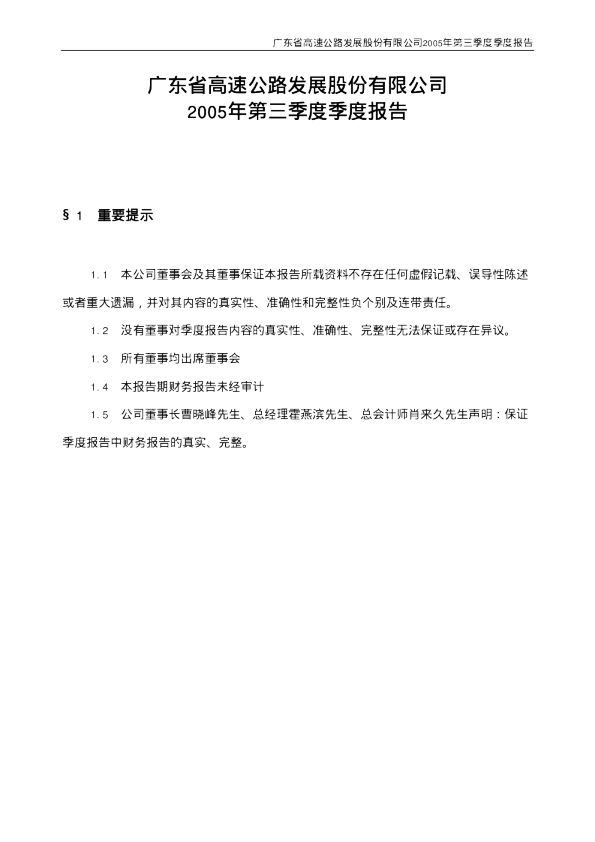 广东省高速公路发展股份有限公司2005年第三季度季度报告

广东省高速公路发展股份有限公司
2005年第三季度季度报告

§1 重要提示

1.1 本公司董事会及其董事保证本报告所载资料不存在任何虚假记载、误导性陈述或者重大遗漏，并对其内容的真实性、准确性和完整性负个别及连带责任。

1.2 没有董事对季度报告内容的真实性、准确性、完整性无法保证或存在异议。

1.3 所有董事均出席董事会

1.4 本报告期财务报告未经审计

1.5 公司董事长曹晓峰先生、总经理霍燕滨先生、总会计师肖来久先生声明：保证季度报告中财务报告的真实、完整。